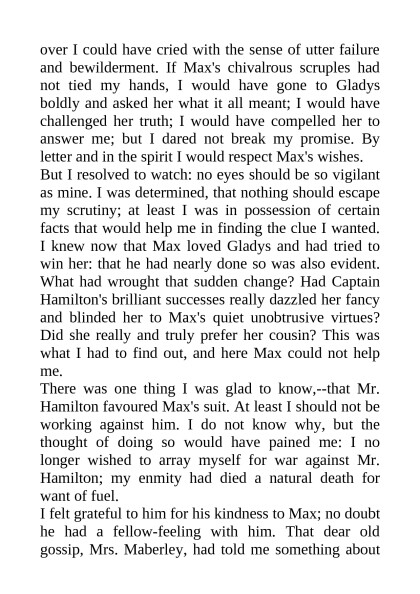 over I could have cried with the sense of utter failure and bewilderment. If Max's chivalrous scruples had not tied my hands, I would have gone to Gladys boldly and asked her what it all meant; I would have challenged her truth; I would have compelled her to answer me; but I dared not break my promise. By letter and in the spirit I would respect Max's wishes.
But I resolved to watch: no eyes should be so vigilant as mine. I was determined, that nothing should escape my scrutiny; at least I was in possession of certain facts that would help me in finding the clue I wanted. I knew now that Max loved Gladys and had tried to win her: that he had nearly done so was also evident. What had wrought that sudden change? Had Captain Hamilton's brilliant successes really dazzled her fancy and blinded her to Max's quiet unobtrusive virtues? Did she really and truly prefer her cousin? This was what I had to find out, and here Max could not help me.
There was one thing I was glad to know,--that Mr. Hamilton favoured Max's suit. At least I should not be working against him. I do not know why, but the thought of doing so would have pained me: I no longer wished to array myself for war against Mr. Hamilton; my enmity had died a natural death for want of fuel.
I felt grateful to him for his kindness to Max; no doubt he had a fellow-feeling with him. That dear old gossip, Mrs. Maberley, had told me something about